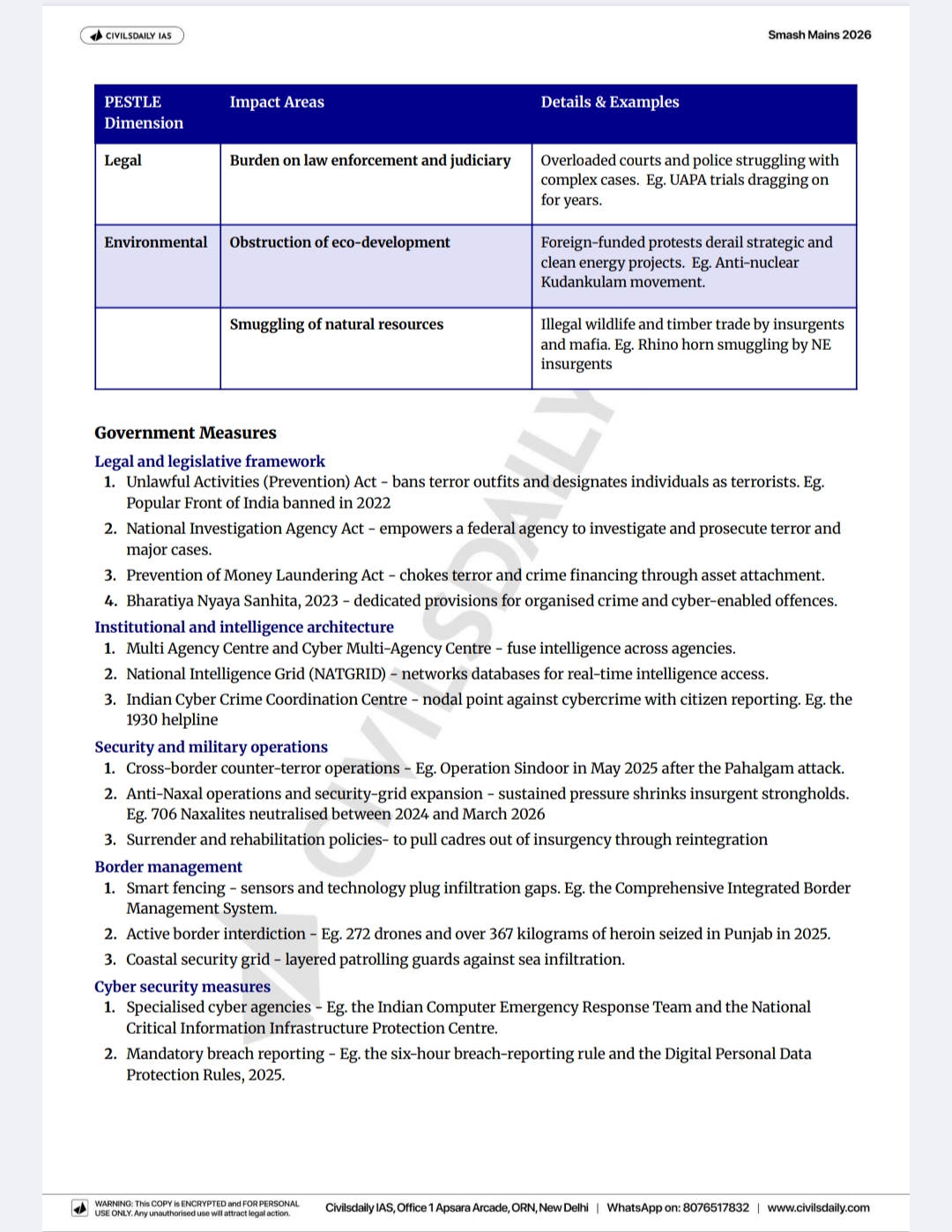 CIVILSDAILY IAS

Smash Mains 2026

| PESTLE Dimension | Impact Areas | Details & Examples |
|---|---|---|
| Legal | Burden on law enforcement and judiciary | Overloaded courts and police struggling with complex cases. Eg. UAPA trials dragging on for years. |
| Environmental | Obstruction of eco-development | Foreign-funded protests derail strategic and clean energy projects. Eg. Anti-nuclear Kudankulam movement. |
|  | Smuggling of natural resources | Illegal wildlife and timber trade by insurgents and mafia. Eg. Rhino horn smuggling by NE insurgents |

Government Measures

Legal and legislative framework
1. Unlawful Activities (Prevention) Act - bans terror outfits and designates individuals as terrorists. Eg. Popular Front of India banned in 2022
2. National Investigation Agency Act - empowers a federal agency to investigate and prosecute terror and major cases.
3. Prevention of Money Laundering Act - chokes terror and crime financing through asset attachment.
4. Bharatiya Nyaya Sanhita, 2023 - dedicated provisions for organised crime and cyber-enabled offences.

Institutional and intelligence architecture
1. Multi Agency Centre and Cyber Multi-Agency Centre - fuse intelligence across agencies.
2. National Intelligence Grid (NATGRID) - networks databases for real-time intelligence access.
3. Indian Cyber Crime Coordination Centre - nodal point against cybercrime with citizen reporting. Eg. the 1930 helpline

Security and military operations
1. Cross-border counter-terror operations - Eg. Operation Sindoor in May 2025 after the Pahalgam attack.
2. Anti-Naxal operations and security-grid expansion - sustained pressure shrinks insurgent strongholds. Eg. 706 Naxalites neutralised between 2024 and March 2026
3. Surrender and rehabilitation policies- to pull cadres out of insurgency through reintegration

Border management
1. Smart fencing - sensors and technology plug infiltration gaps. Eg. the Comprehensive Integrated Border Management System.
2. Active border interdiction - Eg. 272 drones and over 367 kilograms of heroin seized in Punjab in 2025.
3. Coastal security grid - layered patrolling guards against sea infiltration.

Cyber security measures
1. Specialised cyber agencies - Eg. the Indian Computer Emergency Response Team and the National Critical Information Infrastructure Protection Centre.
2. Mandatory breach reporting - Eg. the six-hour breach-reporting rule and the Digital Personal Data Protection Rules, 2025.

WARNING: This COPY is ENCRYPTED and FOR PERSONAL USE ONLY. Any unauthorised use will attract legal action.

Civilsdaily IAS, Office 1 Apsara Arcade, ORN, New Delhi | WhatsApp on: 8076517832 | www.civilsdaily.com

CIVILSDAILY